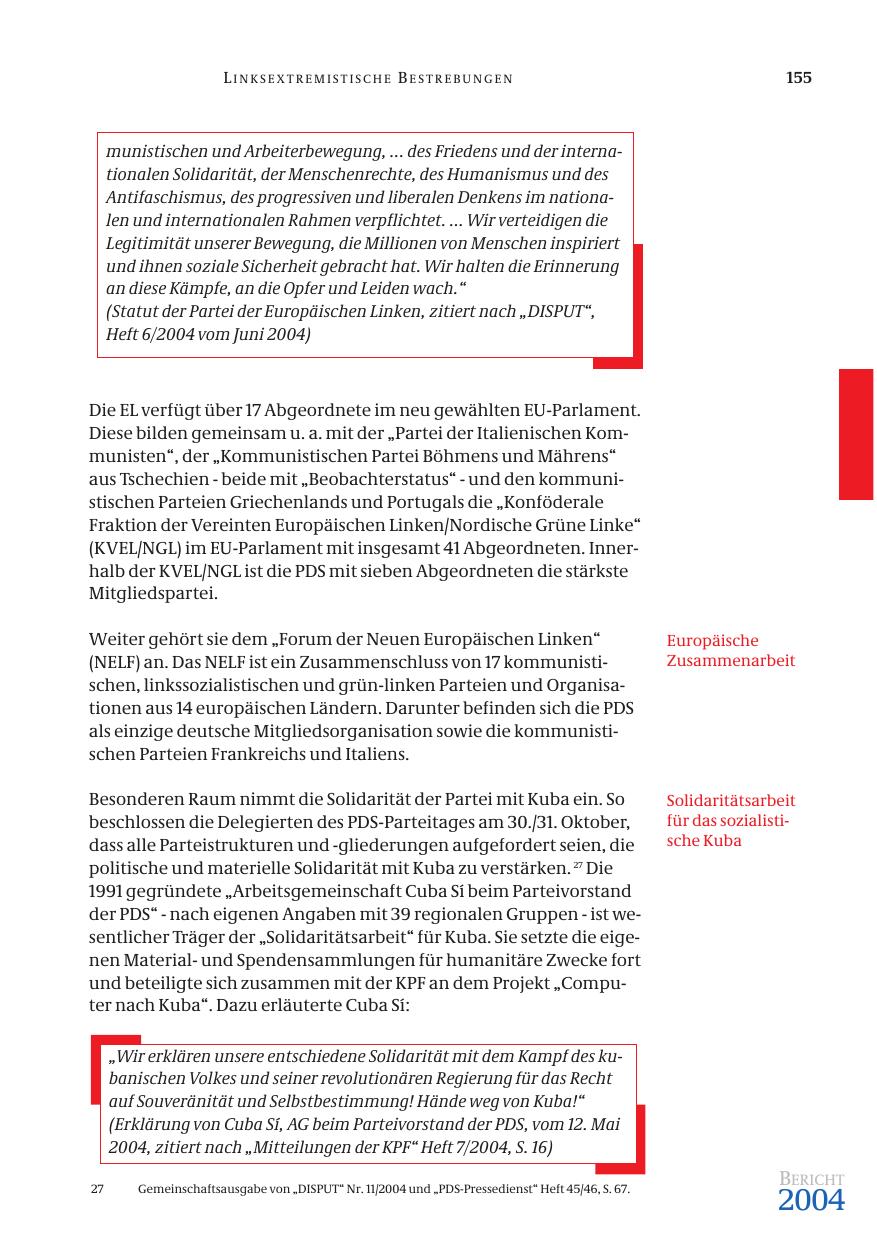 LINKSEXTREMISTISCHE BESTREBUNGEN 155

munistischen und Arbeiterbewegung, ... des Friedens und der internationalen Solidarität, der Menschenrechte, des Humanismus und des Antifaschismus, des progressiven und liberalen Denkens im nationalen und internationalen Rahmen verpflichtet. ... Wir verteidigen die Legitimität unserer Bewegung, die Millionen von Menschen inspiriert und ihnen soziale Sicherheit gebracht hat. Wir halten die Erinnerung an diese Kämpfe, an die Opfer und Leiden wach.“
(Statut der Partei der Europäischen Linken, zitiert nach „DISPUT“, Heft 6/2004 vom Juni 2004)

Die EL verfügt über 17 Abgeordnete im neu gewählten EU-Parlament. Diese bilden gemeinsam u. a. mit der „Partei der Italienischen Kommunisten“, der „Kommunistischen Partei Böhmens und Mährens“ aus Tschechien - beide mit „Beobachterstatus“ - und den kommunistischen Parteien Griechenlands und Portugals die „Konföderale Fraktion der Vereinten Europäischen Linken/Nordische Grüne Linke“ (KVEL/NGL) im EU-Parlament mit insgesamt 41 Abgeordneten. Innerhalb der KVEL/NGL ist die PDS mit sieben Abgeordneten die stärkste Mitgliedspartei.

Europäische Zusammenarbeit

Weiter gehört sie dem „Forum der Neuen Europäischen Linken“ (NELF) an. Das NELF ist ein Zusammenschluss von 17 kommunistischen, linkssozialistischen und grün-linken Parteien und Organisationen aus 14 europäischen Ländern. Darunter befinden sich die PDS als einzige deutsche Mitgliedsorganisation sowie die kommunistischen Parteien Frankreichs und Italiens.

Solidaritätsarbeit für das sozialistische Kuba

Besonderen Raum nimmt die Solidarität der Partei mit Kuba ein. So beschlossen die Delegierten des PDS-Parteitages am 30./31. Oktober, dass alle Parteistrukturen und -gliederungen aufgefordert seien, die politische und materielle Solidarität mit Kuba zu verstärken. $^{27}$ Die 1991 gegründete „Arbeitsgemeinschaft Cuba Sí beim Parteivorstand der PDS“ - nach eigenen Angaben mit 39 regionalen Gruppen - ist wesentlicher Träger der „Solidaritätsarbeit“ für Kuba. Sie setzte die eigenen Material- und Spendensammlungen für humanitäre Zwecke fort und beteiligte sich zusammen mit der KPF an dem Projekt „Computer nach Kuba“. Dazu erläuterte Cuba Sí:

„Wir erklären unsere entschiedene Solidarität mit dem Kampf des kubanischen Volkes und seiner revolutionären Regierung für das Recht auf Souveränität und Selbstbestimmung! Hände weg von Kuba!“
(Erklärung von Cuba Sí, AG beim Parteivorstand der PDS, vom 12. Mai 2004, zitiert nach „Mitteilungen der KPF“ Heft 7/2004, S. 16)

27 Gemeinschaftsausgabe von „DISPUT“ Nr. 11/2004 und „PDS-Pressedienst“ Heft 45/46, S. 67.

BERICHT 2004